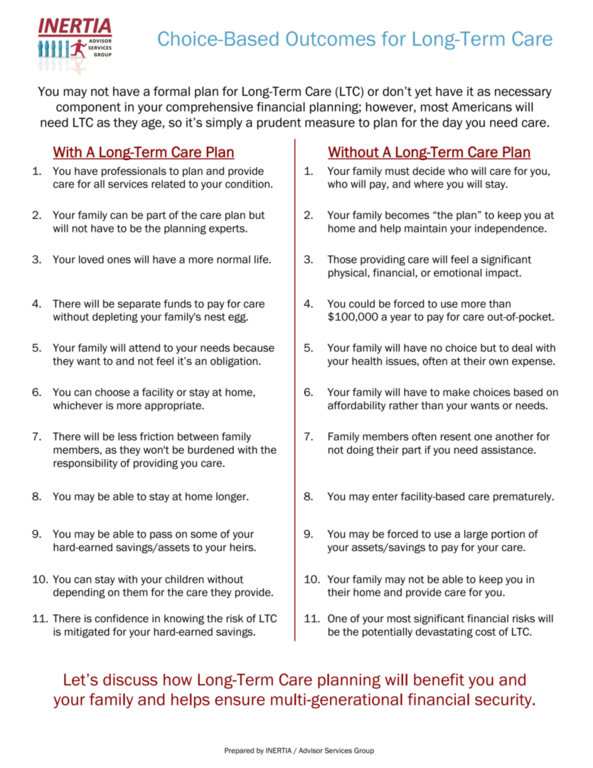 INERTIA
ADVISOR SERVICES GROUP

Choice-Based Outcomes for Long-Term Care

You may not have a formal plan for Long-Term Care (LTC) or don't yet have it as necessary component in your comprehensive financial planning; however, most Americans will need LTC as they age, so it's simply a prudent measure to plan for the day you need care.

With A Long-Term Care Plan

1. You have professionals to plan and provide care for all services related to your condition.

2. Your family can be part of the care plan but will not have to be the planning experts.

3. Your loved ones will have a more normal life.

4. There will be separate funds to pay for care without depleting your family's nest egg.

5. Your family will attend to your needs because they want to and not feel it's an obligation.

6. You can choose a facility or stay at home, whichever is more appropriate.

7. There will be less friction between family members, as they won't be burdened with the responsibility of providing you care.

8. You may be able to stay at home longer.

9. You may be able to pass on some of your hard-earned savings/assets to your heirs.

10. You can stay with your children without depending on them for the care they provide.

11. There is confidence in knowing the risk of LTC is mitigated for your hard-earned savings.

Without A Long-Term Care Plan

1. Your family must decide who will care for you, who will pay, and where you will stay.

2. Your family becomes "the plan" to keep you at home and help maintain your independence.

3. Those providing care will feel a significant physical, financial, or emotional impact.

4. You could be forced to use more than $100,000 a year to pay for care out-of-pocket.

5. Your family will have no choice but to deal with your health issues, often at their own expense.

6. Your family will have to make choices based on affordability rather than your wants or needs.

7. Family members often resent one another for not doing their part if you need assistance.

8. You may enter facility-based care prematurely.

9. You may be forced to use a large portion of your assets/savings to pay for your care.

10. Your family may not be able to keep you in their home and provide care for you.

11. One of your most significant financial risks will be the potentially devastating cost of LTC.

Let's discuss how Long-Term Care planning will benefit you and your family and helps ensure multi-generational financial security.

Prepared by INERTIA / Advisor Services Group